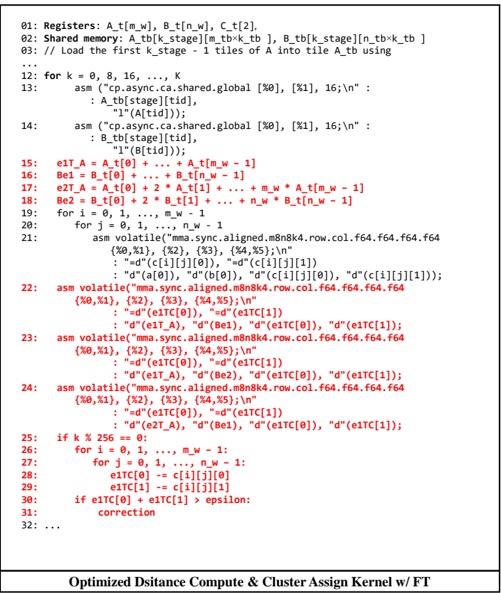 01: Registers: A_t[m_w], B_t[n_w], C_t[2],
02: Shared memory: A_tb[k_stage][m_tb×k_tb ], B_tb[k_stage][n_tb×k_tb ]
03: // Load the first k_stage - 1 tiles of A into tile A_tb using
...
12: for k = 0, 8, 16, ..., K
13:     asm ("cp.async.ca.shared.global [%0], [%1], 16;\n" :
          : A_tb[stage][tid],
            "l"(A[tid]));
14:     asm ("cp.async.ca.shared.global [%0], [%1], 16;\n" :
          : B_tb[stage][tid],
            "l"(B[tid]));
15:   e1T_A = A_t[0] + ... + A_t[m_w - 1]
16:   Be1 = B_t[0] + ... + B_t[n_w - 1]
17:   e2T_A = A_t[0] + 2 * A_t[1] + ... + m_w * A_t[m_w - 1]
18:   Be2 = B_t[0] + 2 * B_t[1] + ... + n_w * B_t[n_w - 1]
19:   for i = 0, 1, ..., m_w - 1
20:     for j = 0, 1, ..., n_w - 1
21:       asm volatile("mma.sync.aligned.m8n8k4.row.col.f64.f64.f64.f64
            {%0,%1}, {%2}, {%3}, {%4,%5};\n"
            : "=d"(c[i][j][0]), "=d"(c[i][j][1])
            : "d"(a[0]), "d"(b[0]), "d"(c[i][j][0]), "d"(c[i][j][1]));
22:   asm volatile("mma.sync.aligned.m8n8k4.row.col.f64.f64.f64.f64
        {%0,%1}, {%2}, {%3}, {%4,%5};\n"
            : "=d"(e1TC[0]), "=d"(e1TC[1])
            : "d"(e1T_A), "d"(Be1), "d"(e1TC[0]), "d"(e1TC[1]);
23:   asm volatile("mma.sync.aligned.m8n8k4.row.col.f64.f64.f64.f64
        {%0,%1}, {%2}, {%3}, {%4,%5};\n"
            : "=d"(e1TC[0]), "=d"(e1TC[1])
            : "d"(e1T_A), "d"(Be2), "d"(e1TC[0]), "d"(e1TC[1]);
24:   asm volatile("mma.sync.aligned.m8n8k4.row.col.f64.f64.f64.f64
        {%0,%1}, {%2}, {%3}, {%4,%5};\n"
            : "=d"(e1TC[0]), "=d"(e1TC[1])
            : "d"(e2T_A), "d"(Be1), "d"(e1TC[0]), "d"(e1TC[1]);
25:   if k % 256 == 0:
26:     for i = 0, 1, ..., m_w - 1:
27:       for j = 0, 1, ..., n_w - 1:
28:         e1TC[0] -= c[i][j][0]
29:         e1TC[1] -= c[i][j][1]
30:     if e1TC[0] + e1TC[1] > epsilon:
31:       correction
32: ...

Optimized Dsitance Compute & Cluster Assign Kernel w/ FT